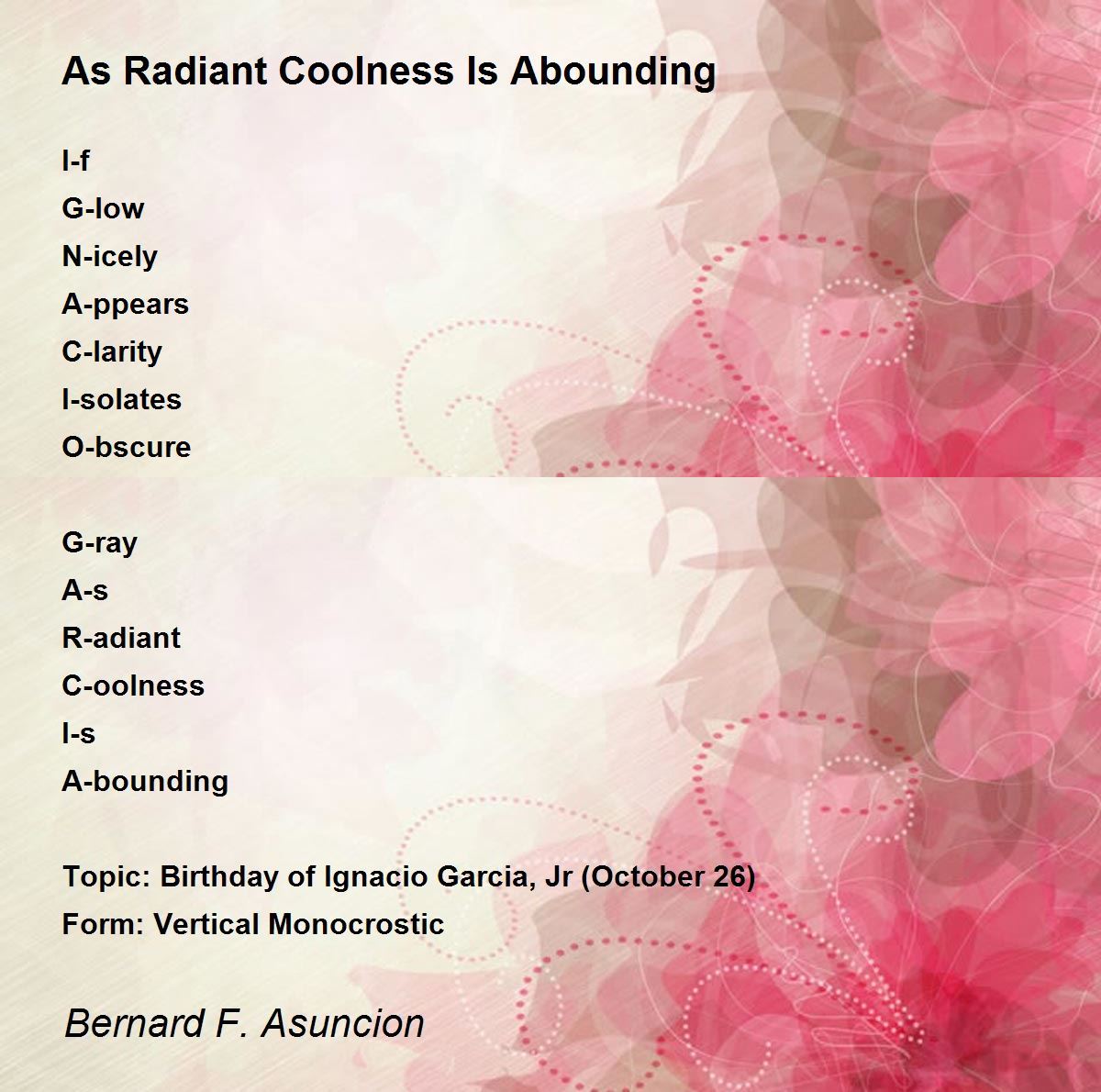 As Radiant Coolness Is Abounding

I-f
G-low
N-icely
A-ppears
C-larity
I-solates
O-bscure

G-ray
A-s
R-adiant
C-oolness
I-s
A-bounding

Topic: Birthday of Ignacio Garcia, Jr (October 26)
Form: Vertical Monocrostic

Bernard F. Asuncion